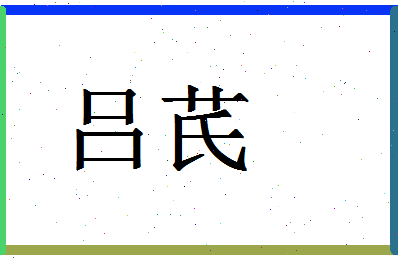 吕芪